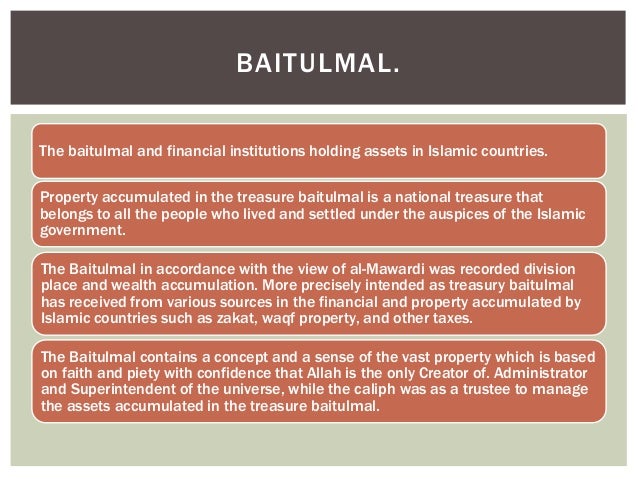 BAITULMAL.

The baitulmal and financial institutions holding assets in Islamic countries.

Property accumulated in the treasure baitulmal is a national treasure that belongs to all the people who lived and settled under the auspices of the Islamic government.

The Baitulmal in accordance with the view of al-Mawardi was recorded division place and wealth accumulation. More precisely intended as treasury baitulmal has received from various sources in the financial and property accumulated by Islamic countries such as zakat, waqf property, and other taxes.

The Baitulmal contains a concept and a sense of the vast property which is based on faith and piety with confidence that Allah is the only Creator of. Administrator and Superintendent of the universe, while the caliph was as a trustee to manage the assets accumulated in the treasure baitulmal.